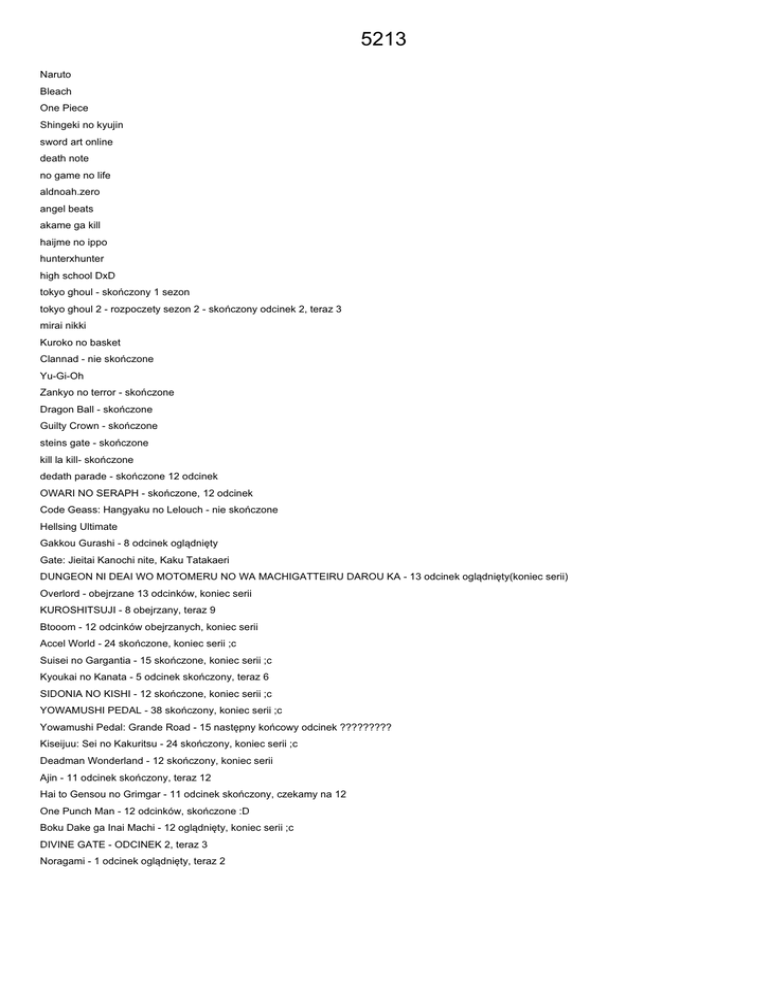 5213

Naruto
Bleach
One Piece
Shingeki no kyujin
sword art online
death note
no game no life
aldnoah.zero
angel beats
akame ga kill
haijme no ippo
hunterxhunter
high school DxD
tokyo ghoul - skończony 1 sezon
tokyo ghoul 2 - rozpoczety sezon 2 - skończony odcinek 2, teraz 3
mirai nikki
Kuroko no basket
Clannad - nie skończone
Yu-Gi-Oh
Zankyo no terror - skończone
Dragon Ball - skończone
Guilty Crown - skończone
steins gate - skończone
kill la kill- skończone
dedath parade - skończone 12 odcinek
OWARI NO SERAPH - skończone, 12 odcinek
Code Geass: Hangyaku no Lelouch - nie skończone
Hellsing Ultimate
Gakkou Gurashi - 8 odcinek oglądnięty
Gate: Jieitai Kanochi nite, Kaku Tatakaeri
DUNGEON NI DEAI WO MOTOMERU NO WA MACHIGATTEIRU DAROU KA - 13 odcinek oglądnięty(koniec serii)
Overlord - obejrzane 13 odcinków, koniec serii
KUROSHITSUJI - 8 obejrzany, teraz 9
Btooom - 12 odcinków obejrzanych, koniec serii
Accel World - 24 skończone, koniec serii ;c
Suisei no Gargantia - 15 skończone, koniec serii ;c
Kyoukai no Kanata - 5 odcinek skończony, teraz 6
SIDONIA NO KISHI - 12 skończone, koniec serii ;c
YOWAMUSHI PEDAL - 38 skończony, koniec serii ;c
Yowamushi Pedal: Grande Road - 15 następny końcowy odcinek ?????????
Kiseijuu: Sei no Kakuritsu - 24 skończony, koniec serii ;c
Deadman Wonderland - 12 skończony, koniec serii
Ajin - 11 odcinek skończony, teraz 12
Hai to Gensou no Grimgar - 11 odcinek skończony, czekamy na 12
One Punch Man - 12 odcinków, skończone :D
Boku Dake ga Inai Machi - 12 oglądnięty, koniec serii ;c
DIVINE GATE - ODCINEK 2, teraz 3
Noragami - 1 odcinek oglądnięty, teraz 2